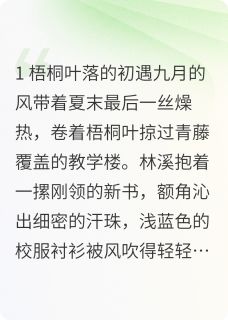 1 梧桐叶落的初遇九月的风带着夏末最后一丝燥热，卷着梧桐叶掠过青藤覆盖的教学楼。林溪抱着一摞刚领的新书，额角沁出细密的汗珠，浅蓝色的校服衬衫被风吹得轻轻…